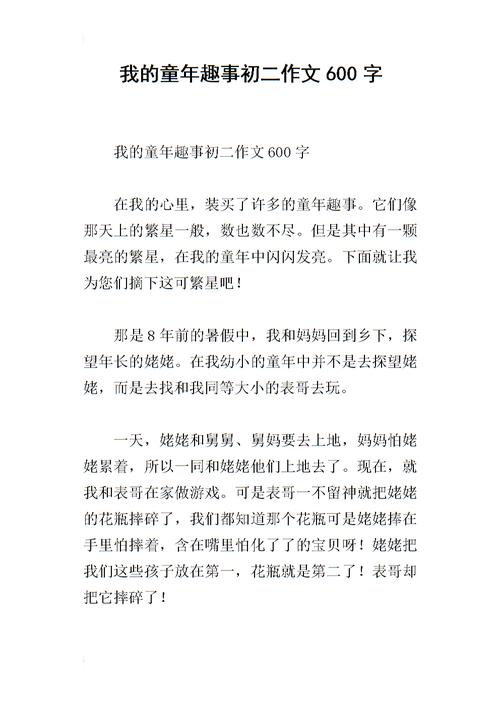 我的童年趣事初二作文 600 字

我的童年趣事初二作文 600 字

在我的心里，装买了许多的童年趣事。它们像那天上的繁星一般，数也数不尽。但是其中有一颗最亮的繁星，在我的童年中闪闪发亮。下面就让我为您们摘下这可繁星吧！

那是 8 年前的暑假中，我和妈妈回到乡下，探望年长的姥姥。在我幼小的童年中并不是去探望姥姥，而是去找和我同等大小的表哥去玩。

一天，姥姥和舅舅、舅妈要去上地，妈妈怕姥姥累着，所以一同和姥姥他们上地去了。现在，就我和表哥在家做游戏。可是表哥一不留神就把姥姥的花瓶摔碎了，我们都知道那个花瓶可是姥姥捧在手里怕摔着，含在嘴里怕化了了的宝贝呀！姥姥把我们这些孩子放在第一，花瓶就是第二了！表哥却把它摔碎了！